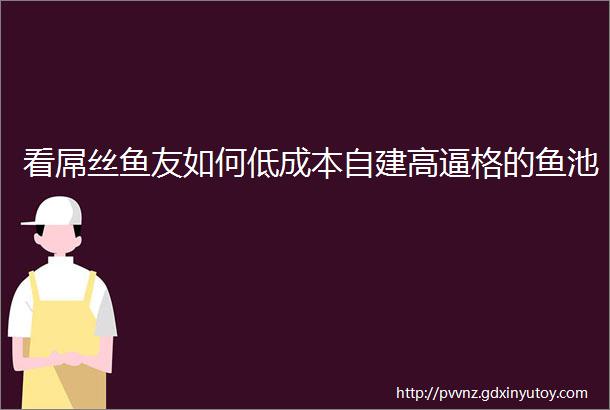 看屌丝鱼友如何低成本自建高逼格的鱼池

http://pvvnz.gdxinyutoy.com